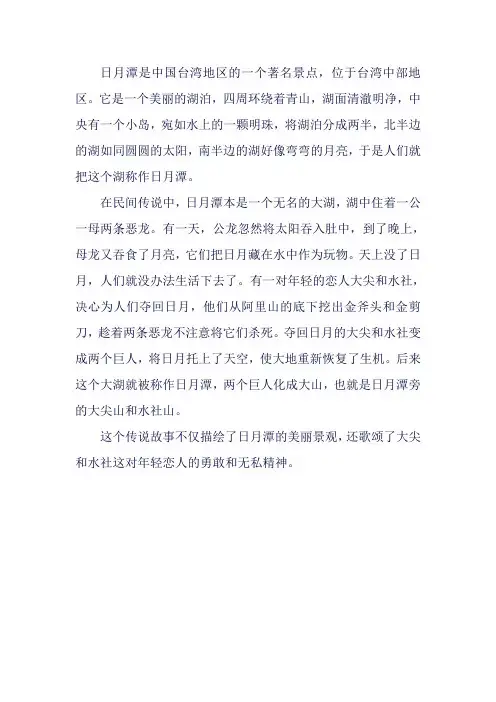 日月潭是中国台湾地区的一个著名景点，位于台湾中部地区。它是一个美丽的湖泊，四周环绕着青山，湖面清澈明净，中央有一个小岛，宛如水上的一颗明珠，将湖泊分成两半，北半边的湖如同圆圆的太阳，南半边的湖好像弯弯的月亮，于是人们就把这个湖称作日月潭。

在民间传说中，日月潭本是一个无名的大湖，湖中住着一公一母两条恶龙。有一天，公龙忽然将太阳吞入肚中，到了晚上，母龙又吞食了月亮，它们把日月藏在水中作为玩物。天上没了日月，人们就没办法生活下去了。有一对年轻的恋人大尖和水社，决心为人们夺回日月，他们从阿里山的底下挖出金斧头和金剪刀，趁着两条恶龙不注意将它们杀死。夺回日月的大尖和水社变成两个巨人，将日月托上了天空，使大地重新恢复了生机。后来这个大湖就被称作日月潭，两个巨人化成大山，也就是日月潭旁的大尖山和水社山。

这个传说故事不仅描绘了日月潭的美丽景观，还歌颂了大尖和水社这对年轻恋人的勇敢和无私精神。